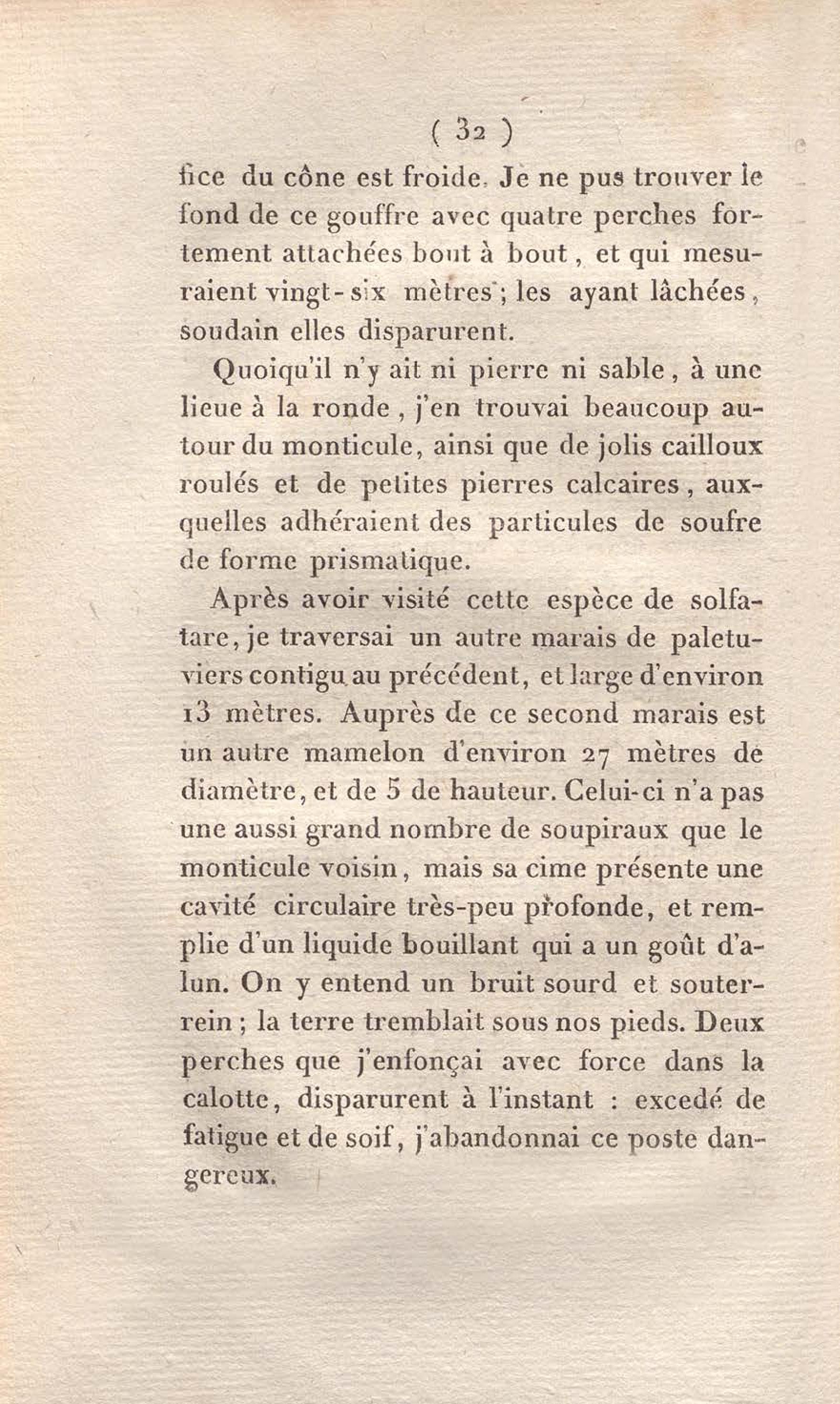 ( 32 )

fice du cône est froide. Je ne pus trouver le fond de ce gouffre avec quatre perches fortement attachées bout à bout, et qui mesuraient vingt-six mètres; les ayant lâchées, soudain elles disparurent.

Quoiqu'il n'y ait ni pierre ni sable, à une lieue à la ronde, j'en trouvai beaucoup autour du monticule, ainsi que de jolis cailloux roulés et de petites pierres calcaires, auxquelles adhéraient des particules de soufre de forme prismatique.

Après avoir visité cette espèce de solfatare, je traversai un autre marais de paletuviers contigu au précédent, et large d'environ 13 mètres. Auprès de ce second marais est un autre mamelon d'environ 27 mètres de diamètre, et de 5 de hauteur. Celui-ci n'a pas une aussi grand nombre de soupiraux que le monticule voisin, mais sa cime présente une cavité circulaire très-peu profonde, et remplie d'un liquide bouillant qui a un goût d'alun. On y entend un bruit sourd et souterrein; la terre tremblait sous nos pieds. Deux perches que j'enfonçai avec force dans la calotte, disparurent à l'instant : excedé de fatigue et de soif, j'abandonnai ce poste dangereux.